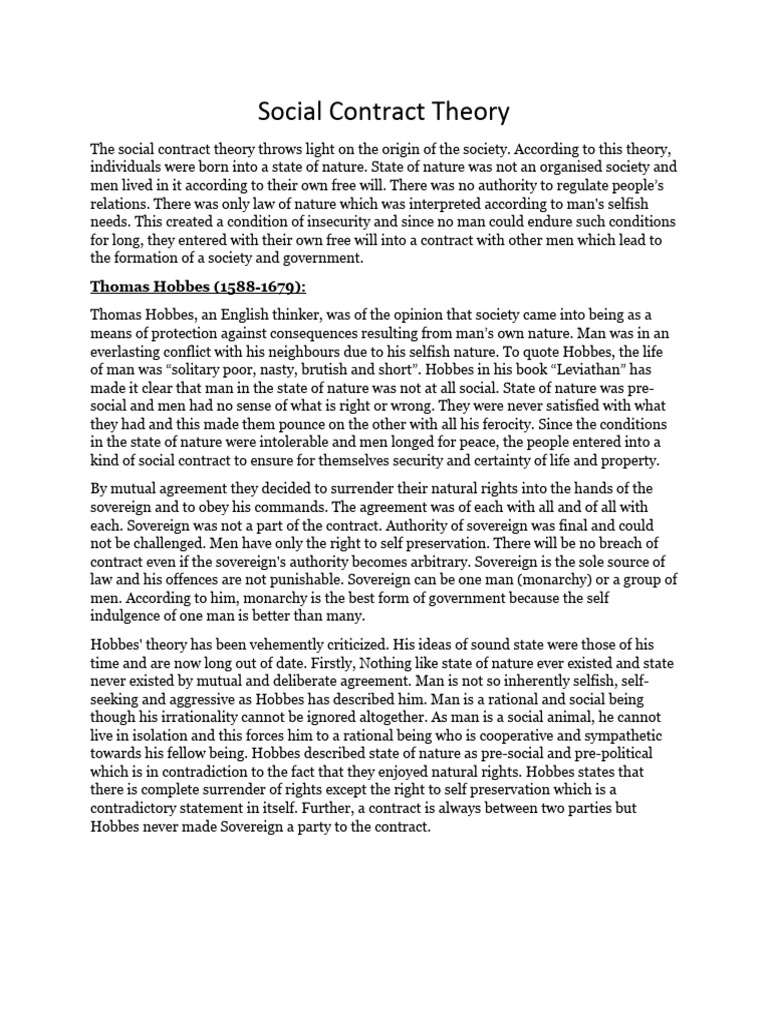 Social Contract Theory

The social contract theory throws light on the origin of the society. According to this theory, individuals were born into a state of nature. State of nature was not an organised society and men lived in it according to their own free will. There was no authority to regulate people's relations. There was only law of nature which was interpreted according to man's selfish needs. This created a condition of insecurity and since no man could endure such conditions for long, they entered with their own free will into a contract with other men which lead to the formation of a society and government.

Thomas Hobbes (1588-1679):

Thomas Hobbes, an English thinker, was of the opinion that society came into being as a means of protection against consequences resulting from man's own nature. Man was in an everlasting conflict with his neighbours due to his selfish nature. To quote Hobbes, the life of man was "solitary poor, nasty, brutish and short". Hobbes in his book "Leviathan" has made it clear that man in the state of nature was not at all social. State of nature was pre-social and men had no sense of what is right or wrong. They were never satisfied with what they had and this made them pounce on the other with all his ferocity. Since the conditions in the state of nature were intolerable and men longed for peace, the people entered into a kind of social contract to ensure for themselves security and certainty of life and property.

By mutual agreement they decided to surrender their natural rights into the hands of the sovereign and to obey his commands. The agreement was of each with all and of all with each. Sovereign was not a part of the contract. Authority of sovereign was final and could not be challenged. Men have only the right to self preservation. There will be no breach of contract even if the sovereign's authority becomes arbitrary. Sovereign is the sole source of law and his offences are not punishable. Sovereign can be one man (monarchy) or a group of men. According to him, monarchy is the best form of government because the self indulgence of one man is better than many.

Hobbes' theory has been vehemently criticized. His ideas of sound state were those of his time and are now long out of date. Firstly, Nothing like state of nature ever existed and state never existed by mutual and deliberate agreement. Man is not so inherently selfish, self-seeking and aggressive as Hobbes has described him. Man is a rational and social being though his irrationality cannot be ignored altogether. As man is a social animal, he cannot live in isolation and this forces him to a rational being who is cooperative and sympathetic towards his fellow being. Hobbes described state of nature as pre-social and pre-political which is in contradiction to the fact that they enjoyed natural rights. Hobbes states that there is complete surrender of rights except the right to self preservation which is a contradictory statement in itself. Further, a contract is always between two parties but Hobbes never made Sovereign a party to the contract.